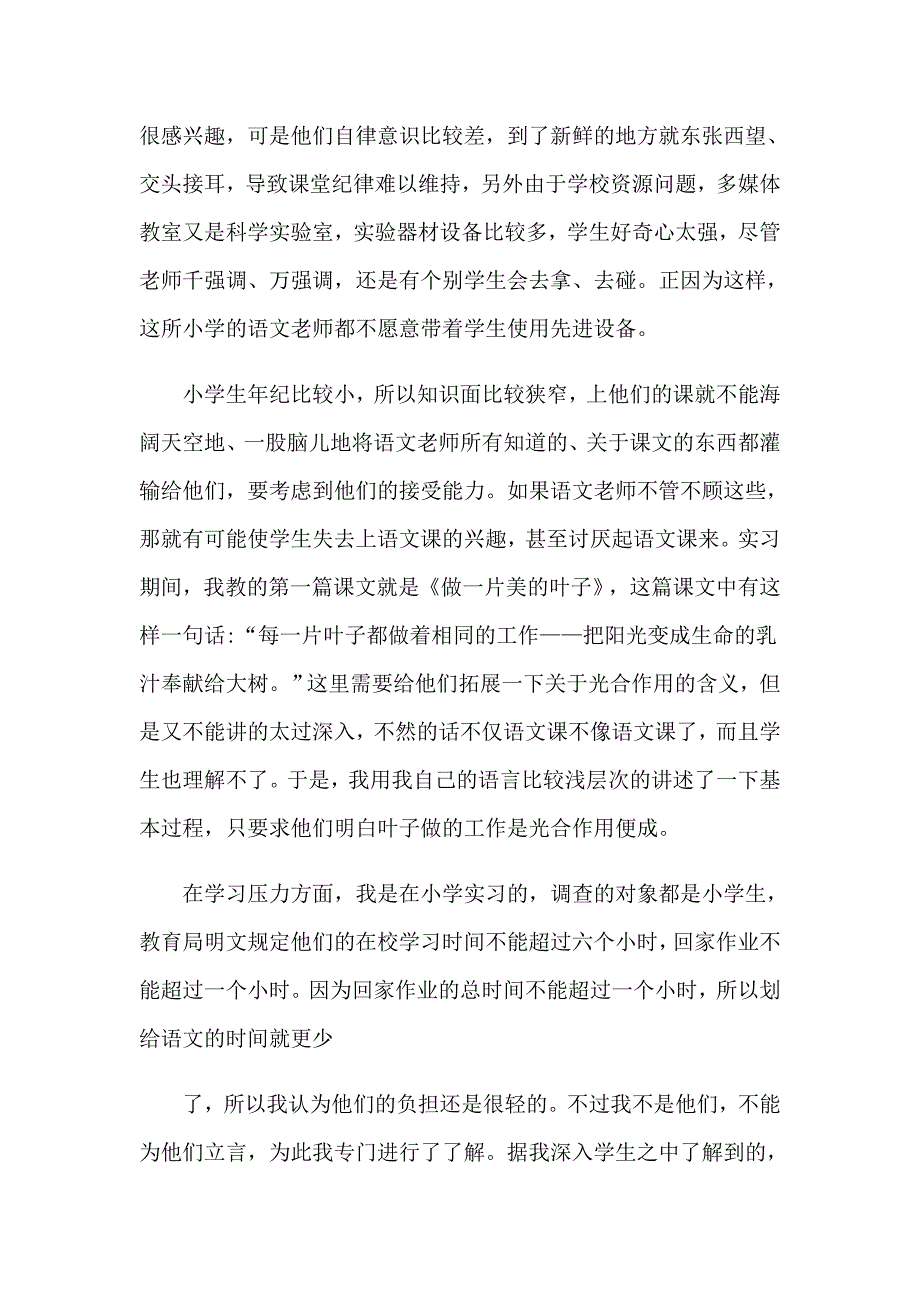 很感兴趣，可是他们自律意识比较差，到了新鲜的地方就东张西望、交头接耳，导致课堂纪律难以维持，另外由于学校资源问题，多媒体教室又是科学实验室，实验器材设备比较多，学生好奇心太强，尽管老师千强调、万强调，还是有个别学生会去拿、去碰。正因为这样，这所小学的语文老师都不愿意带着学生使用先进设备。

小学生年纪比较小，所以知识面比较狭窄，上他们的课就不能海阔天空地、一股脑儿地将语文老师所有知道的、关于课文的东西都灌输给他们，要考虑到他们的接受能力。如果语文老师不管不顾这些，那就有可能使学生失去上语文课的兴趣，甚至讨厌起语文课来。实习期间，我教的第一篇课文就是《做一片美的叶子》，这篇课文中有这样一句话：“每一片叶子都做着相同的工作——把阳光变成生命的乳汁奉献给大树。”这里需要给他们拓展一下关于光合作用的含义，但是又不能讲的太过深入，不然的话不仅语文课不像语文课了，而且学生也理解不了。于是，我用我自己的语言比较浅层次的讲述了一下基本过程，只要求他们明白叶子做的工作是光合作用便成。

在学习压力方面，我是在小学实习的，调查的对象都是小学生，教育局明文规定他们的在校学习时间不能超过六个小时，回家作业不能超过一个小时。因为回家作业的总时间不能超过一个小时，所以划给语文的时间就更少

了，所以我认为他们的负担还是很轻的。不过我不是他们，不能为他们立言，为此我专门进行了了解。据我深入学生之中了解到的，